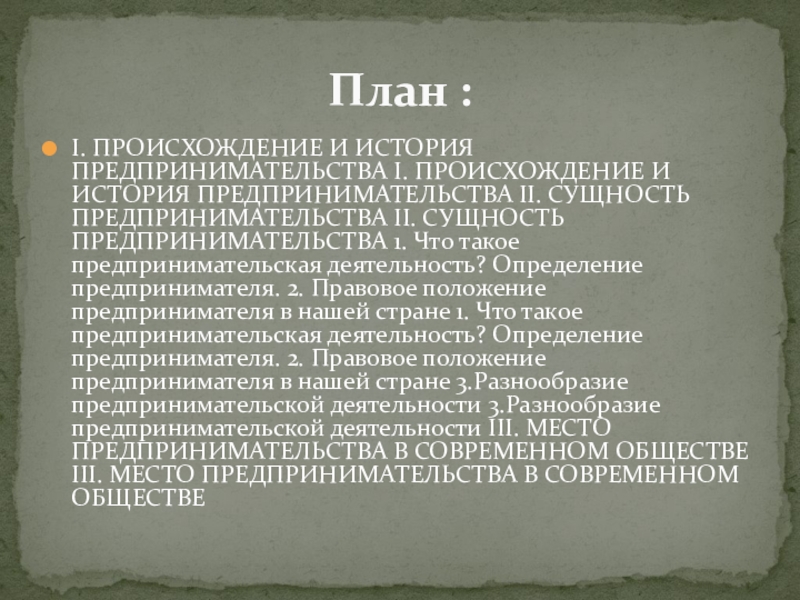 План :

I. ПРОИСХОЖДЕНИЕ И ИСТОРИЯ ПРЕДПРИНИМАТЕЛЬСТВА I. ПРОИСХОЖДЕНИЕ И ИСТОРИЯ ПРЕДПРИНИМАТЕЛЬСТВА II. СУЩНОСТЬ ПРЕДПРИНИМАТЕЛЬСТВА II. СУЩНОСТЬ ПРЕДПРИНИМАТЕЛЬСТВА 1. Что такое предпринимательская деятельность? Определение предпринимателя. 2. Правовое положение предпринимателя в нашей стране 1. Что такое предпринимательская деятельность? Определение предпринимателя. 2. Правовое положение предпринимателя в нашей стране 3.Разнообразие предпринимательской деятельности 3.Разнообразие предпринимательской деятельности III. МЕСТО ПРЕДПРИНИМАТЕЛЬСТВА В СОВРЕМЕННОМ ОБЩЕСТВЕ III. МЕСТО ПРЕДПРИНИМАТЕЛЬСТВА В СОВРЕМЕННОМ ОБЩЕСТВЕ